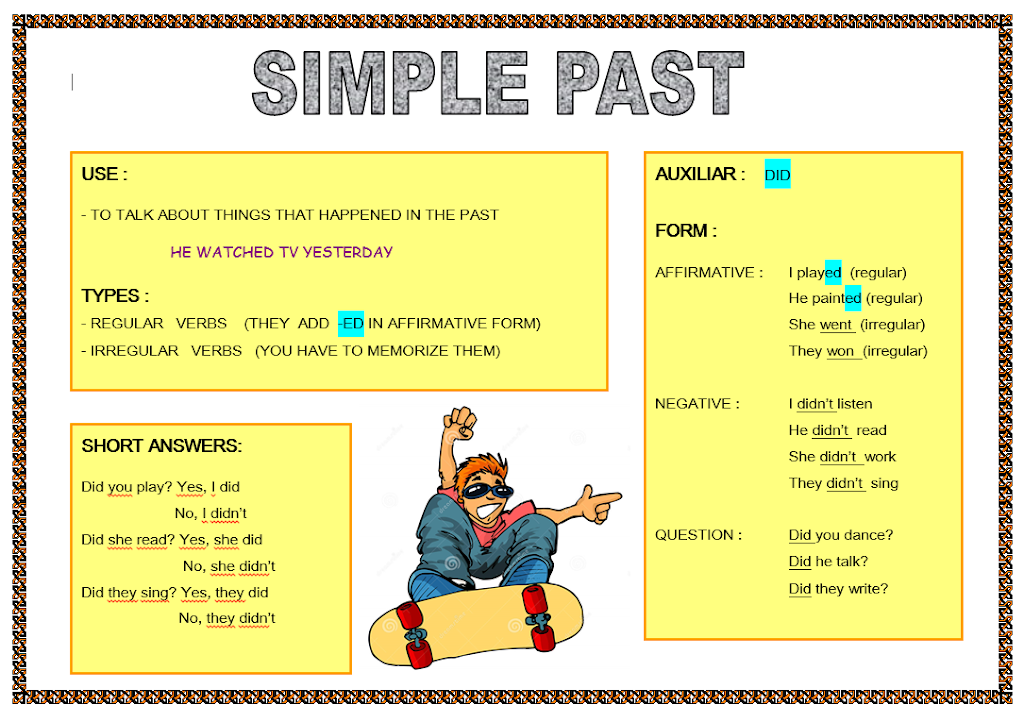 SIMPLE PAST

USE :

- TO TALK ABOUT THINGS THAT HAPPENED IN THE PAST

HE WATCHED TV YESTERDAY

TYPES :

- REGULAR VERBS (THEY ADD -ED IN AFFIRMATIVE FORM)

- IRREGULAR VERBS (YOU HAVE TO MEMORIZE THEM)

SHORT ANSWERS:

Did you play? Yes, I did
No, I didn't
Did she read? Yes, she did
No, she didn't
Did they sing? Yes, they did
No, they didn't

AUXILIAR : DID

FORM :

AFFIRMATIVE : I played (regular)
He painted (regular)
She went (irregular)
They won (irregular)

NEGATIVE : I didn't listen
He didn't read
She didn't work
They didn't sing

QUESTION : Did you dance?
Did he talk?
Did they write?